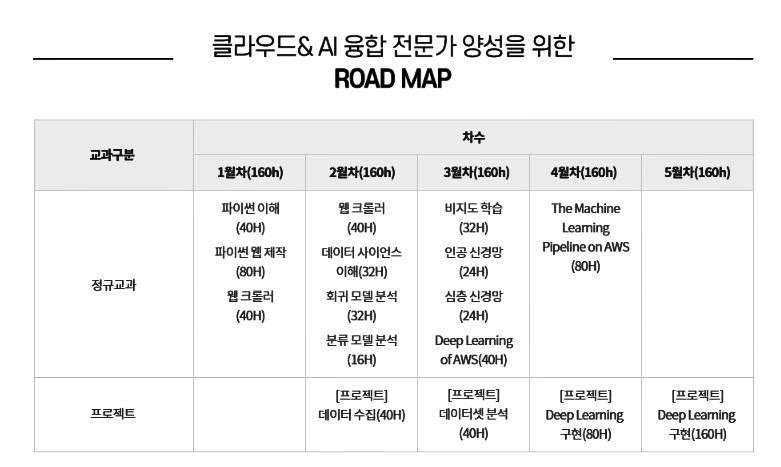 클라우드& AI 융합 전문가 양성을 위한
ROAD MAP

| 교과구분 | 차수 | | | | |
|---|---|---|---|---|---|
| | 1월차(160h) | 2월차(160h) | 3월차(160h) | 4월차(160h) | 5월차(160h) |
| 정규교과 | 파이썬 이해 (40H) 파이썬 웹 제작 (80H) 웹 크롤러 (40H) | 웹 크롤러 (40H) 데이터 사이언스 이해(32H) 회귀 모델 분석 (32H) 분류 모델 분석 (16H) | 비지도 학습 (32H) 인공 신경망 (24H) 심층 신경망 (24H) Deep Learning of AWS(40H) | The Machine Learning Pipeline on AWS (80H) | |
| 프로젝트 | | [프로젝트] 데이터 수집(40H) | [프로젝트] 데이터셋 분석 (40H) | [프로젝트] Deep Learning 구현(80H) | [프로젝트] Deep Learning 구현(160H) |